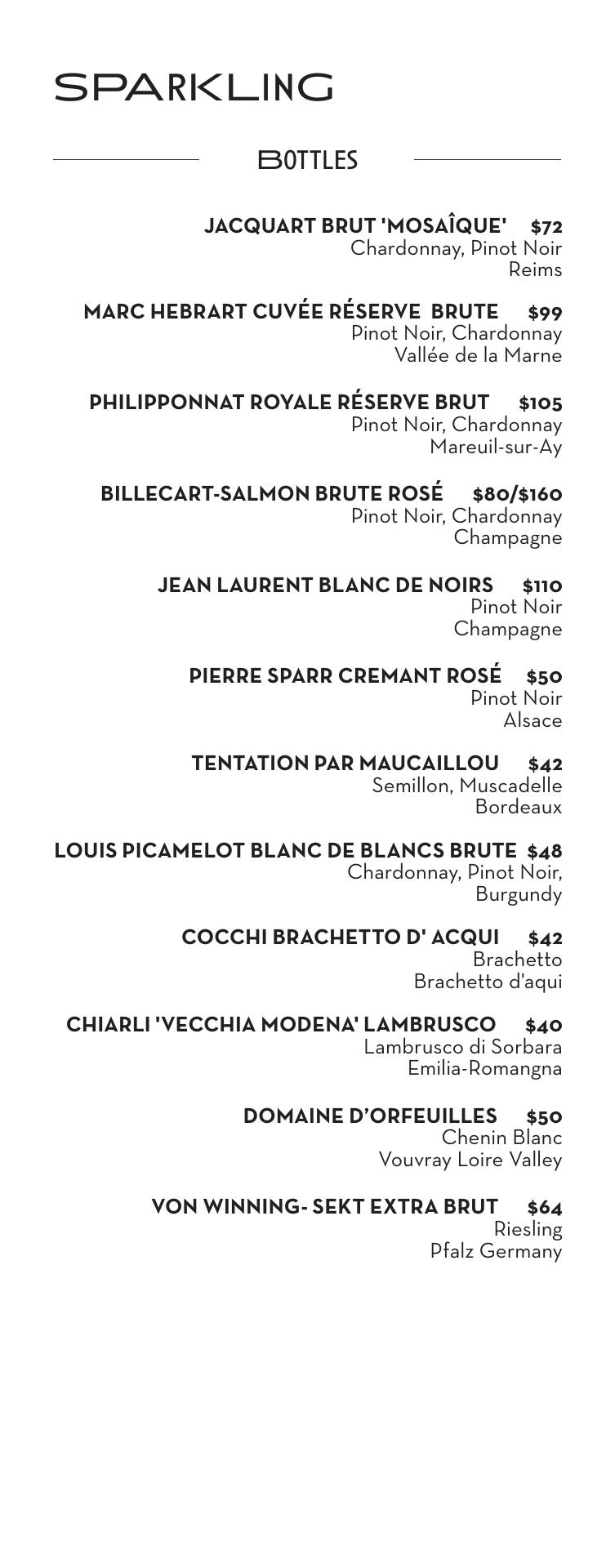 SPARKLING

BOTTLES

JACQUART BRUT 'MOSAÎQUE' $72
Chardonnay, Pinot Noir
Reims

MARC HEBRART CUVÉE RÉSERVE BRUTE $99
Pinot Noir, Chardonnay
Vallée de la Marne

PHILIPPONNAT ROYALE RÉSERVE BRUT $105
Pinot Noir, Chardonnay
Mareuil-sur-Ay

BILLECART-SALMON BRUTE ROSÉ $80/$160
Pinot Noir, Chardonnay
Champagne

JEAN LAURENT BLANC DE NOIRS $110
Pinot Noir
Champagne

PIERRE SPARR CREMANT ROSÉ $50
Pinot Noir
Alsace

TENTATION PAR MAUCAILLOU $42
Semillon, Muscadelle
Bordeaux

LOUIS PICAMELOT BLANC DE BLANCS BRUTE $48
Chardonnay, Pinot Noir,
Burgundy

COCCHI BRACHETTO D' ACQUI $42
Brachetto
Brachetto d'aqui

CHIARLI 'VECCHIA MODENA' LAMBRUSCO $40
Lambrusco di Sorbara
Emilia-Romangna

DOMAINE D'ORFEUILLES $50
Chenin Blanc
Vouvray Loire Valley

VON WINNING- SEKT EXTRA BRUT $64
Riesling
Pfalz Germany